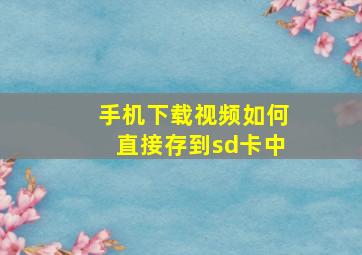 手机下载视频如何直接存到sd卡中